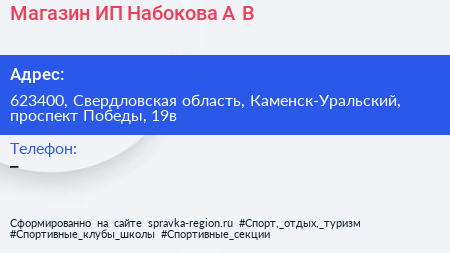 Магазин ИП Набокова А В

Адрес:

623400, Свердловская область, Каменск-Уральский, проспект Победы, 19в

Телефон:

–

Сформированно на сайте spravka-region.ru #Спорт,_отдых,_туризм #Спортивные_клубы_школы #Спортивные_секции